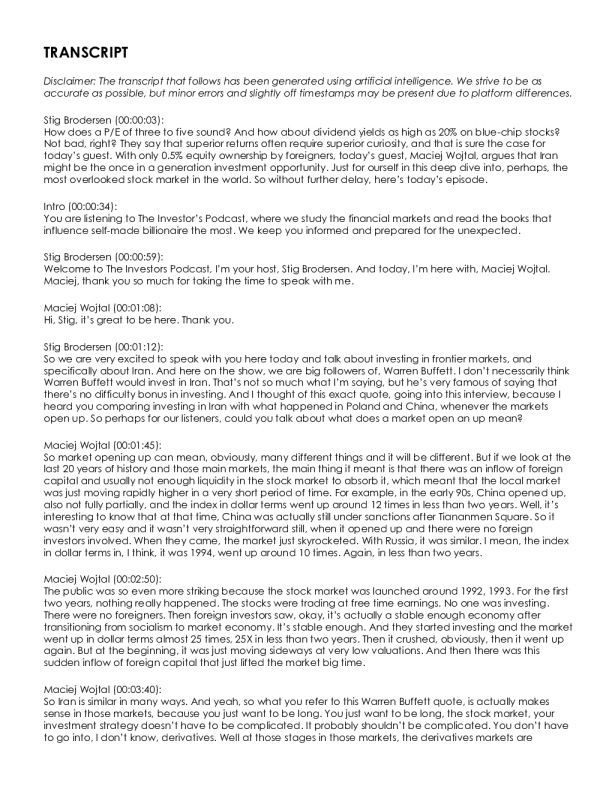 TRANSCRIPT

Disclaimer: The transcript that follows has been generated using artificial intelligence. We strive to be as accurate as possible, but minor errors and slightly off timestamps may be present due to platform differences.

Stig Brodersen (00:00:03):
How does a P/E of three to five sound? And how about dividend yields as high as 20% on blue-chip stocks? Not bad, right? They say that superior returns often require superior curiosity, and that is sure the case for today's guest. With only 0.5% equity ownership by foreigners, today's guest, Maciej Wojtal, argues that Iran might be the once in a generation investment opportunity. Just for ourself in this deep dive into, perhaps, the most overlooked stock market in the world. So without further delay, here's today's episode.

Intro (00:00:34):
You are listening to The Investor's Podcast, where we study the financial markets and read the books that influence self-made billionaire the most. We keep you informed and prepared for the unexpected.

Stig Brodersen (00:00:59):
Welcome to The Investors Podcast, I'm your host, Stig Brodersen. And today, I'm here with, Maciej Wojtal. Maciej, thank you so much for taking the time to speak with me.

Maciej Wojtal (00:01:08):
Hi, Stig, it's great to be here. Thank you.

Stig Brodersen (00:01:12):
So we are very excited to speak with you here today and talk about investing in frontier markets, and specifically about Iran. And here on the show, we are big followers of, Warren Buffett. I don't necessarily think Warren Buffett would invest in Iran. That's not so much what I'm saying, but he's very famous of saying that there's no difficulty bonus in investing. And I thought of this exact quote, going into this interview, because I heard you comparing investing in Iran with what happened in Poland and China, whenever the markets open up. So perhaps for our listeners, could you talk about what does a market open an up mean?

Maciej Wojtal (00:01:45):
So market opening up can mean, obviously, many different things and it will be different. But if we look at the last 20 years of history and those main markets, the main thing it meant is that there was an inflow of foreign capital and usually not enough liquidity in the stock market to absorb it, which meant that the local market was just moving rapidly higher in a very short period of time. For example, in the early 90s, China opened up, also not fully partially, and the index in dollar terms went up around 12 times in less than two years. Well, it's interesting to know that at that time, China was actually still under sanctions after Tiananmen Square. So it wasn't very easy and it wasn't very straightforward still, when it opened up and there were no foreign investors involved. When they came, the market just skyrocketed. With Russia, it was similar. I mean, the index in dollar terms in, I think, it was 1994, went up around 10 times. Again, in less than two years.

Maciej Wojtal (00:02:50):
The public was so even more striking because the stock market was launched around 1992, 1993. For the first two years, nothing really happened. The stocks were trading at free time earnings. No one was investing. There were no foreigners. Then foreign investors saw, okay, it's actually a stable enough economy after transitioning from socialism to market economy. It's stable enough. And they started investing and the market went up in dollar terms almost 25 times, 25X in less than two years. Then it crushed, obviously, then it went up again. But at the beginning, it was just moving sideways at very low valuations. And then there was this sudden inflow of foreign capital that just lifted the market big time.

Maciej Wojtal (00:03:40):
So Iran is similar in many ways. And yeah, so what you refer to this Warren Buffett quote, is actually makes sense in those markets, because you just want to be long. You just want to be long, the stock market, your investment strategy doesn't have to be complicated. It probably shouldn't be complicated. You don't have to go into, I don't know, derivatives. Well at those stages in those markets, the derivatives markets are